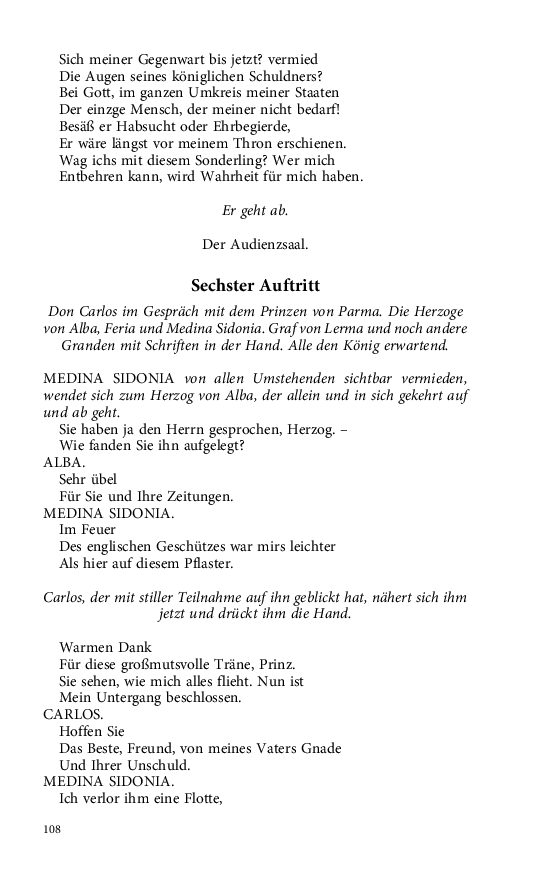 Sich meiner Gegenwart bis jetzt? vermied
Die Augen seines königlichen Schuldners?
Bei Gott, im ganzen Umkreis meiner Staaten
Der einzge Mensch, der meiner nicht bedarf!
Besäß er Habsucht oder Ehrbegierde,
Er wäre längst vor meinem Thron erschienen.
Wag ichs mit diesem Sonderling? Wer mich
Entbehren kann, wird Wahrheit für mich haben.

Er geht ab.

Der Audienzsaal.

Sechster Auftritt

Don Carlos im Gespräch mit dem Prinzen von Parma. Die Herzoge von Alba, Feria und Medina Sidonia. Graf von Lerma und noch andere Granden mit Schriften in der Hand. Alle den König erwartend.

MEDINA SIDONIA von allen Umstehenden sichtbar vermieden, wendet sich zum Herzog von Alba, der allein und in sich gekehrt auf und ab geht.
Sie haben ja den Herrn gesprochen, Herzog. –
Wie fanden Sie ihn aufgelegt?
ALBA.
Sehr übel
Für Sie und Ihre Zeitungen.
MEDINA SIDONIA.
Im Feuer
Des englischen Geschützes war mirs leichter
Als hier auf diesem Pflaster.

Carlos, der mit stiller Teilnahme auf ihn geblickt hat, nähert sich ihm jetzt und drückt ihm die Hand.

Warmen Dank
Für diese großmutsvolle Träne, Prinz.
Sie sehen, wie mich alles flieht. Nun ist
Mein Untergang beschlossen.
CARLOS.
Hoffen Sie
Das Beste, Freund, von meines Vaters Gnade
Und Ihrer Unschuld.
MEDINA SIDONIA.
Ich verlor ihm eine Flotte,

108